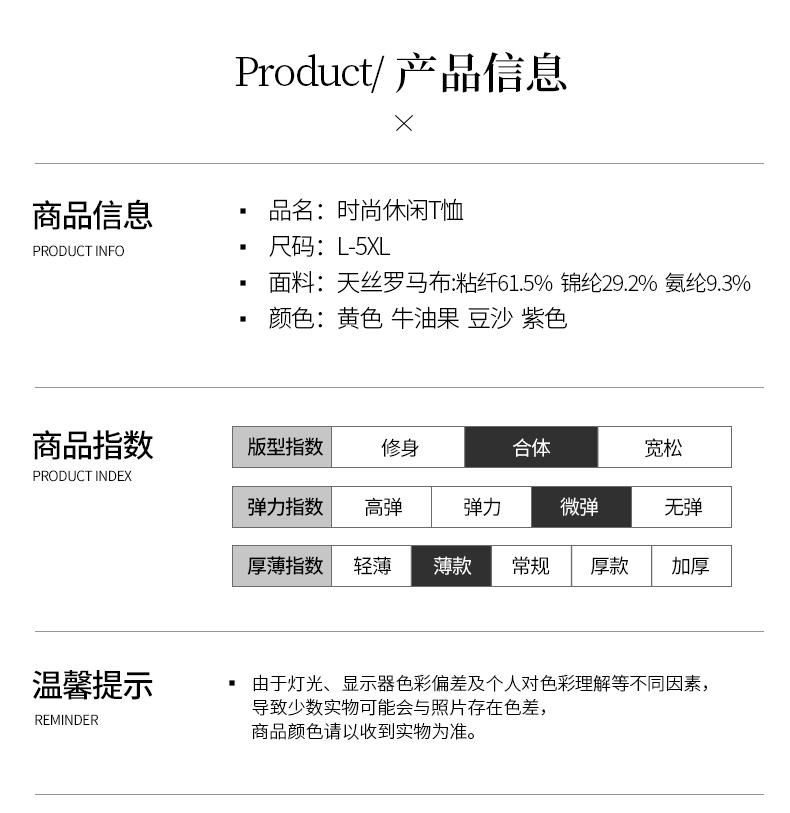 Product/ 产品信息

×

商品信息
PRODUCT INFO

▪ 品名：时尚休闲T恤
▪ 尺码：L-5XL
▪ 面料：天丝罗马布:粘纤61.5% 锦纶29.2% 氨纶9.3%
▪ 颜色：黄色 牛油果 豆沙 紫色

商品指数
PRODUCT INDEX

| 版型指数 | 修身 | 合体 | 宽松 |
|---|---|---|---|

| 弹力指数 | 高弹 | 弹力 | 微弹 | 无弹 |
|---|---|---|---|---|

| 厚薄指数 | 轻薄 | 薄款 | 常规 | 厚款 | 加厚 |
|---|---|---|---|---|---|

温馨提示
REMINDER

▪ 由于灯光、显示器色彩偏差及个人对色彩理解等不同因素，导致少数实物可能会与照片存在色差，商品颜色请以收到实物为准。